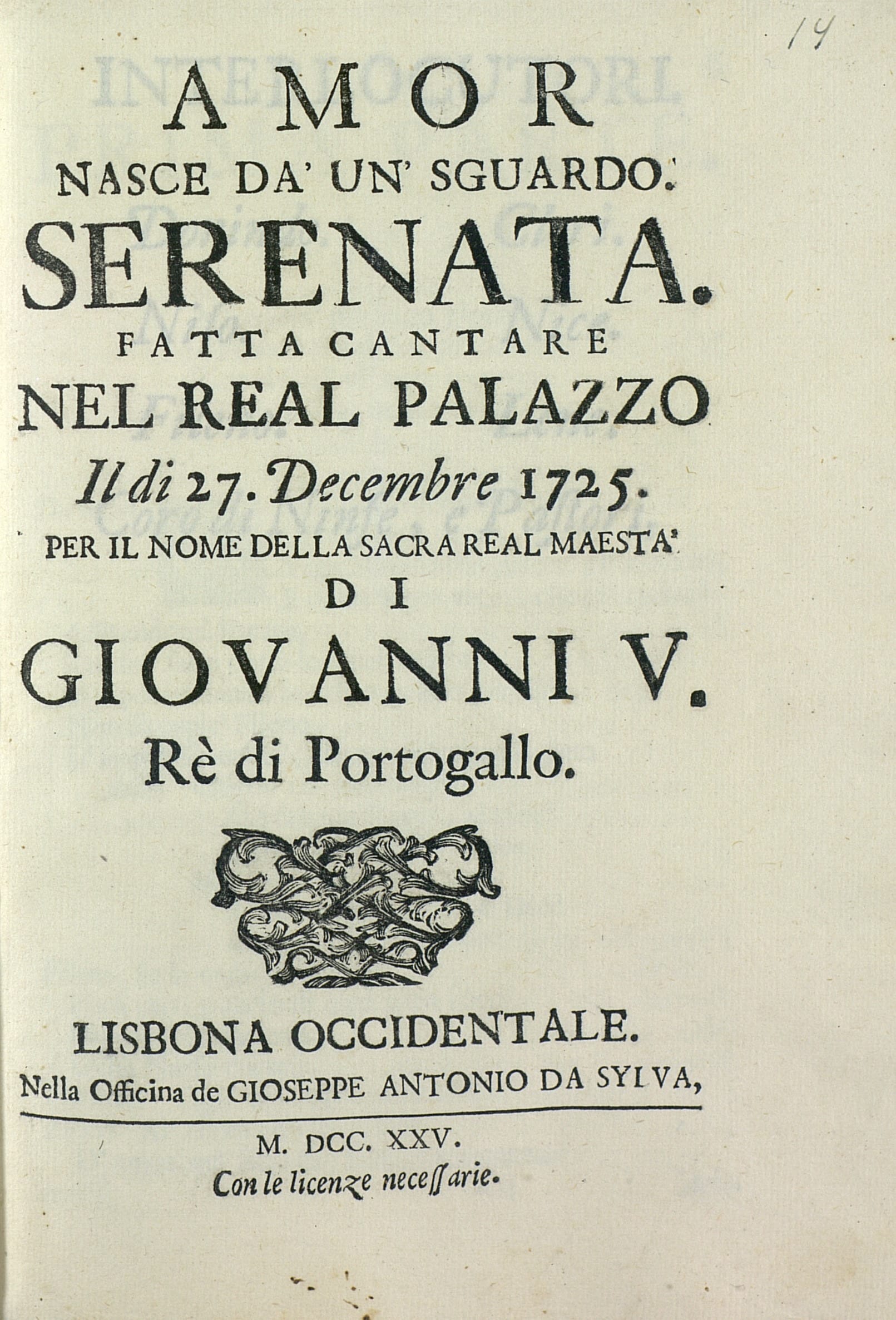 14

AMOR
NASCE DA' UN' SGUARDO.
SERENATA.
FATTA CANTARE
NEL REAL PALAZZO
Il di 27. Decembre 1725.
PER IL NOME DELLA SACRA REAL MAESTA'
DI
GIOVANNI V.
Rè di Portogallo.

LISBONA OCCIDENTALE.
Nella Officina de GIOSEPPE ANTONIO DA SYLVA,

M. DCC. XXV.
Con le licenze necessarie.